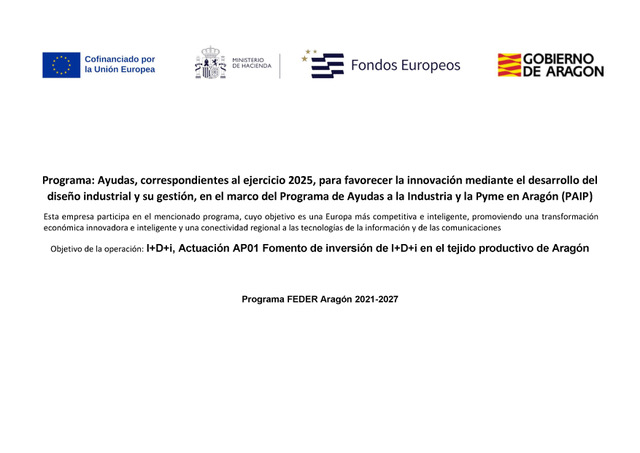 Cofinanciado por la Unión Europea

MINISTERIO DE HACIENDA

Fondos Europeos

GOBIERNO DE ARAGON

Programa: Ayudas, correspondientes al ejercicio 2025, para favorecer la innovación mediante el desarrollo del diseño industrial y su gestión, en el marco del Programa de Ayudas a la Industria y la Pyme en Aragón (PAIP)

Esta empresa participa en el mencionado programa, cuyo objetivo es una Europa más competitiva e inteligente, promoviendo una transformación económica innovadora e inteligente y una conectividad regional a las tecnologías de la información y de las comunicaciones

Objetivo de la operación: I+D+i, Actuación AP01 Fomento de inversión de I+D+i en el tejido productivo de Aragón

Programa FEDER Aragón 2021-2027